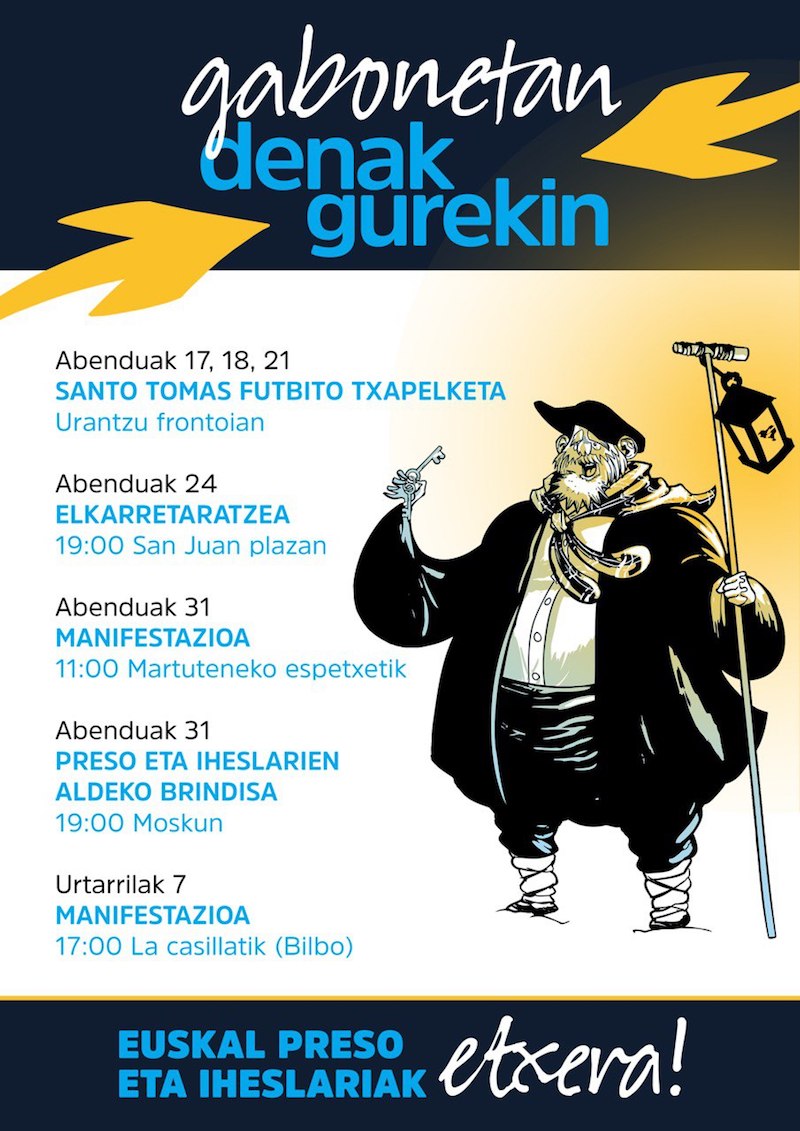 gabonetan
denak
gurekin

Abenduak 17, 18, 21
SANTO TOMAS FUTBITO TXAPELKETA
Urantzu frontoian

Abenduak 24
ELKARRETARATZEA
19:00 San Juan plazan

Abenduak 31
MANIFESTAZIOA
11:00 Martuteneko espetxetik

Abenduak 31
PRESO ETA IHESLARIEN
ALDEKO BRINDISA
19:00 Moskun

Urtarrilak 7
MANIFESTAZIOA
17:00 La casillatik (Bilbo)

EUSKAL PRESO
ETA IHESLARIAK
etxera!